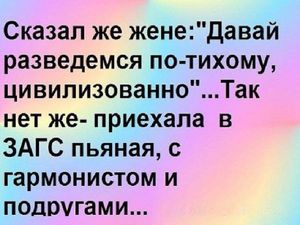 Сказал же жене:"Давай разведемся по-тихому, цивилизованно"...Так нет же- приехала в ЗАГС пьяная, с гармонистом и подругами...